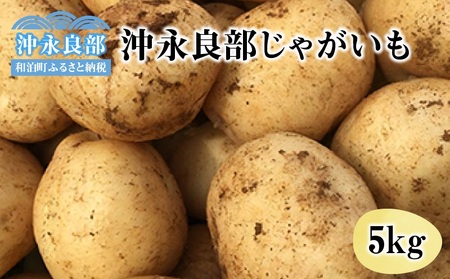 沖永良部
和泊町ふるさと納税

沖永良部じゃがいも

5kg